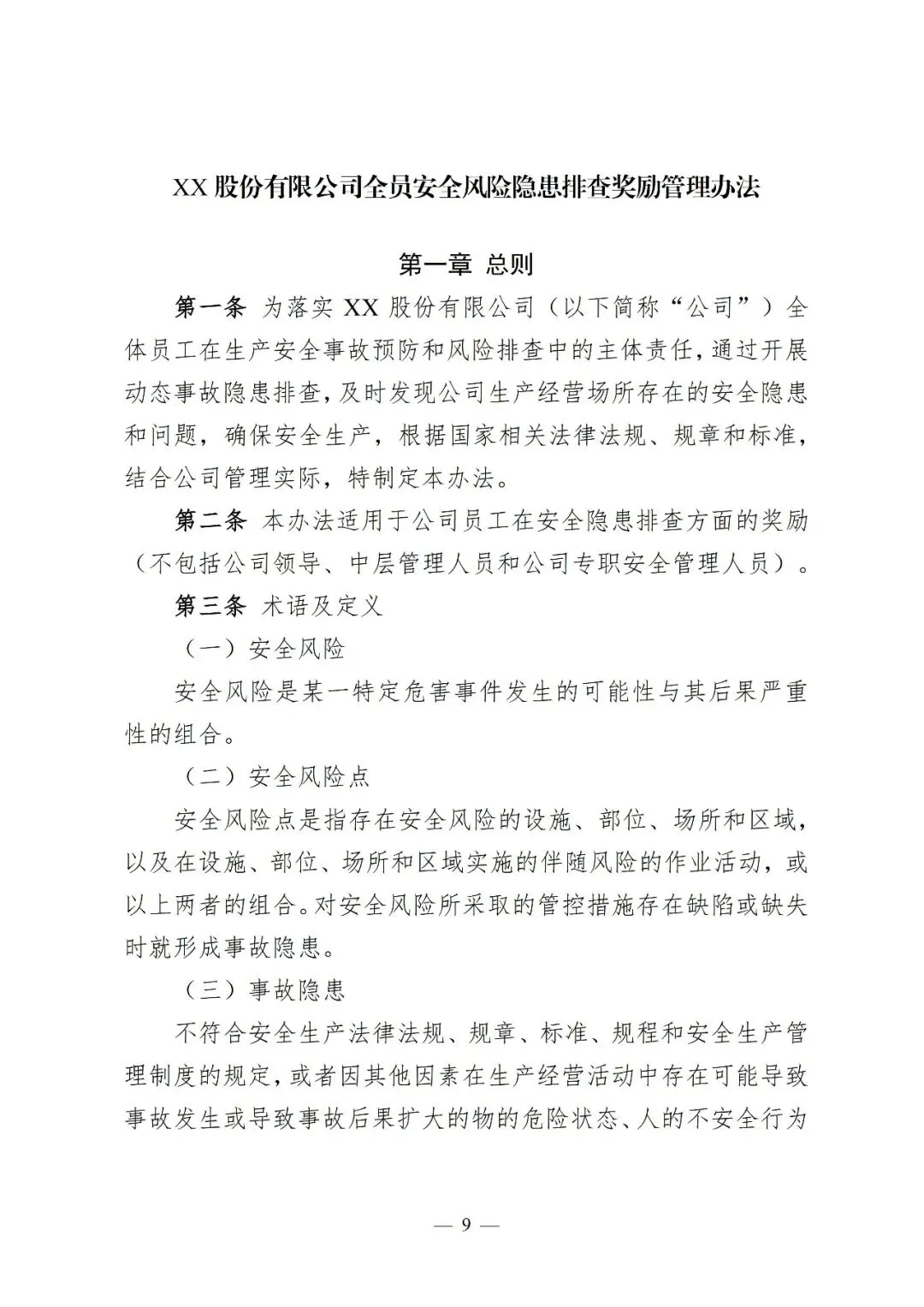 XX 股份有限公司全员安全风险隐患排查奖励管理办法

第一章 总则

第一条 为落实 XX 股份有限公司（以下简称“公司”）全体员工在生产安全事故预防和风险排查中的主体责任，通过开展动态事故隐患排查，及时发现公司生产经营场所存在的安全隐患和问题，确保安全生产，根据国家相关法律法规、规章和标准，结合公司管理实际，特制定本办法。

第二条 本办法适用于公司员工在安全隐患排查方面的奖励（不包括公司领导、中层管理人员和公司专职安全管理人员）。

第三条 术语及定义

（一）安全风险

安全风险是某一特定危害事件发生的可能性与其后果严重性的组合。

（二）安全风险点

安全风险点是指存在安全风险的设施、部位、场所和区域，以及在设施、部位、场所和区域实施的伴随风险的作业活动，或以上两者的组合。对安全风险所采取的管控措施存在缺陷或缺失时就形成事故隐患。

（三）事故隐患

不符合安全生产法律法规、规章、标准、规程和安全生产管理制度的规定，或者因其他因素在生产经营活动中存在可能导致事故发生或导致事故后果扩大的物的危险状态、人的不安全行为

— 9 —